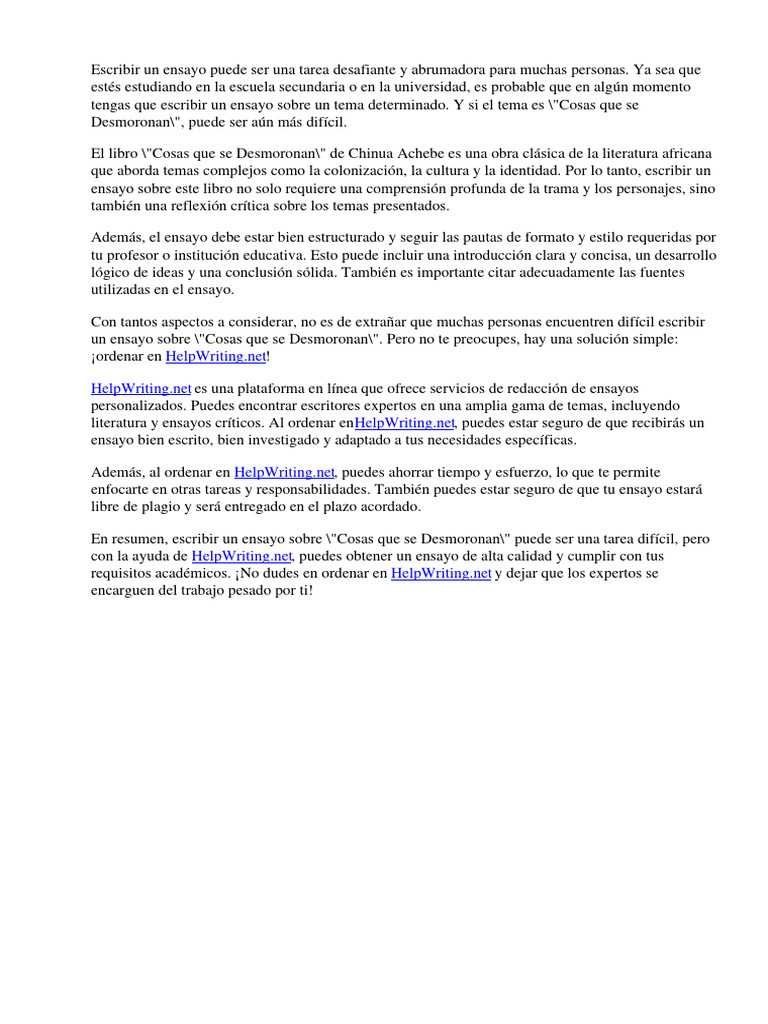 Escribir un ensayo puede ser una tarea desafiante y abrumadora para muchas personas. Ya sea que estés estudiando en la escuela secundaria o en la universidad, es probable que en algún momento tengas que escribir un ensayo sobre un tema determinado. Y si el tema es \"Cosas que se Desmoronan\", puede ser aún más difícil.

El libro \"Cosas que se Desmoronan\" de Chinua Achebe es una obra clásica de la literatura africana que aborda temas complejos como la colonización, la cultura y la identidad. Por lo tanto, escribir un ensayo sobre este libro no solo requiere una comprensión profunda de la trama y los personajes, sino también una reflexión crítica sobre los temas presentados.

Además, el ensayo debe estar bien estructurado y seguir las pautas de formato y estilo requeridas por tu profesor o institución educativa. Esto puede incluir una introducción clara y concisa, un desarrollo lógico de ideas y una conclusión sólida. También es importante citar adecuadamente las fuentes utilizadas en el ensayo.

Con tantos aspectos a considerar, no es de extrañar que muchas personas encuentren difícil escribir un ensayo sobre \"Cosas que se Desmoronan\". Pero no te preocupes, hay una solución simple: ¡ordenar en HelpWriting.net!

HelpWriting.net es una plataforma en línea que ofrece servicios de redacción de ensayos personalizados. Puedes encontrar escritores expertos en una amplia gama de temas, incluyendo literatura y ensayos críticos. Al ordenar enHelpWriting.net, puedes estar seguro de que recibirás un ensayo bien escrito, bien investigado y adaptado a tus necesidades específicas.

Además, al ordenar en HelpWriting.net, puedes ahorrar tiempo y esfuerzo, lo que te permite enfocarte en otras tareas y responsabilidades. También puedes estar seguro de que tu ensayo estará libre de plagio y será entregado en el plazo acordado.

En resumen, escribir un ensayo sobre \"Cosas que se Desmoronan\" puede ser una tarea difícil, pero con la ayuda de HelpWriting.net, puedes obtener un ensayo de alta calidad y cumplir con tus requisitos académicos. ¡No dudes en ordenar en HelpWriting.net y dejar que los expertos se encarguen del trabajo pesado por ti!